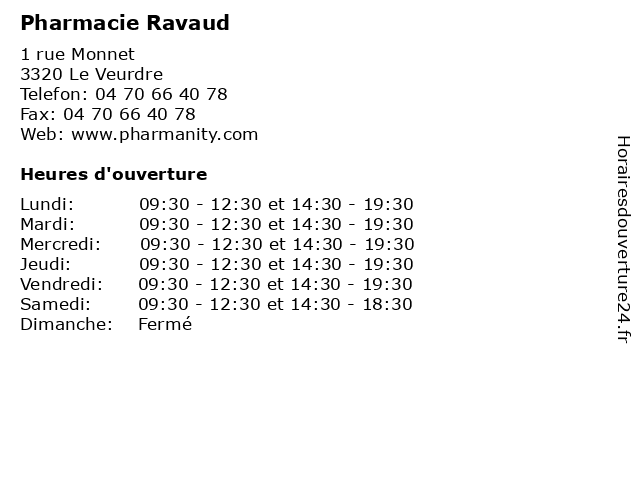 Pharmacie Ravaud

1 rue Monnet
3320 Le Veurdre
Telefon: 04 70 66 40 78
Fax: 04 70 66 40 78
Web: www.pharmanity.com

Heures d'ouverture

Lundi: 09:30 - 12:30 et 14:30 - 19:30
Mardi: 09:30 - 12:30 et 14:30 - 19:30
Mercredi: 09:30 - 12:30 et 14:30 - 19:30
Jeudi: 09:30 - 12:30 et 14:30 - 19:30
Vendredi: 09:30 - 12:30 et 14:30 - 19:30
Samedi: 09:30 - 12:30 et 14:30 - 18:30
Dimanche: Fermé

Horairesdouverture24.fr